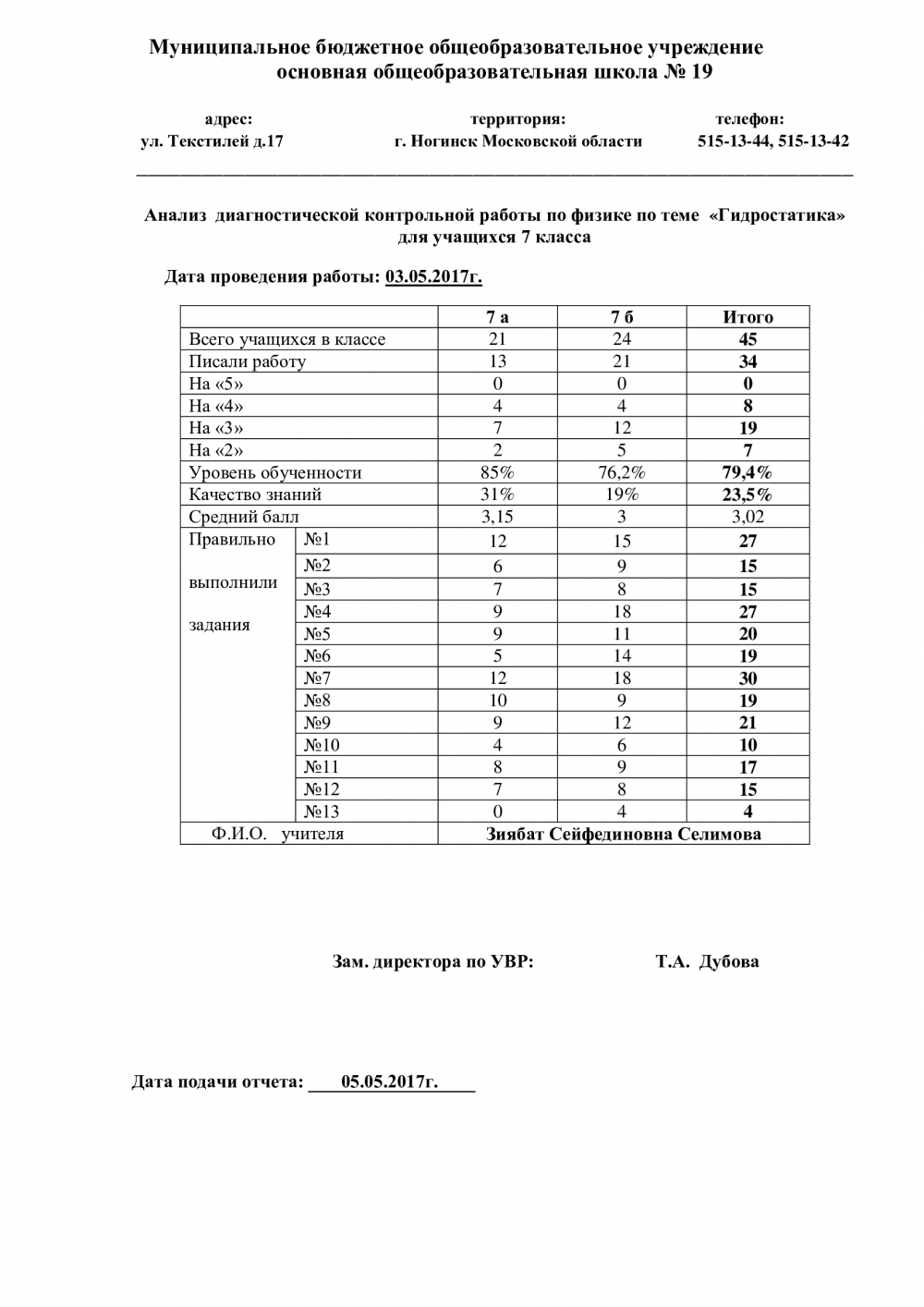 Муниципальное бюджетное общеобразовательное учреждение
основная общеобразовательная школа № 19

адрес:
ул. Текстилей д.17

территория:
г. Ногинск Московской области

телефон:
515-13-44, 515-13-42

Анализ диагностической контрольной работы по физике по теме «Гидростатика» для учащихся 7 класса

Дата проведения работы: 03.05.2017г.

| | | 7 а | 7 б | Итого |
|---|---|---|---|---|
| Всего учащихся в классе | | 21 | 24 | 45 |
| Писали работу | | 13 | 21 | 34 |
| На «5» | | 0 | 0 | 0 |
| На «4» | | 4 | 4 | 8 |
| На «3» | | 7 | 12 | 19 |
| На «2» | | 2 | 5 | 7 |
| Уровень обученности | | 85% | 76,2% | 79,4% |
| Качество знаний | | 31% | 19% | 23,5% |
| Средний балл | | 3,15 | 3 | 3,02 |
| Правильно выполнили задания | №1 | 12 | 15 | 27 |
| | №2 | 6 | 9 | 15 |
| | №3 | 7 | 8 | 15 |
| | №4 | 9 | 18 | 27 |
| | №5 | 9 | 11 | 20 |
| | №6 | 5 | 14 | 19 |
| | №7 | 12 | 18 | 30 |
| | №8 | 10 | 9 | 19 |
| | №9 | 9 | 12 | 21 |
| | №10 | 4 | 6 | 10 |
| | №11 | 8 | 9 | 17 |
| | №12 | 7 | 8 | 15 |
| | №13 | 0 | 4 | 4 |
| Ф.И.О. учителя | | Зиябат Сейфединовна Селимова | | |

Зам. директора по УВР: Т.А. Дубова

Дата подачи отчета: 05.05.2017г.